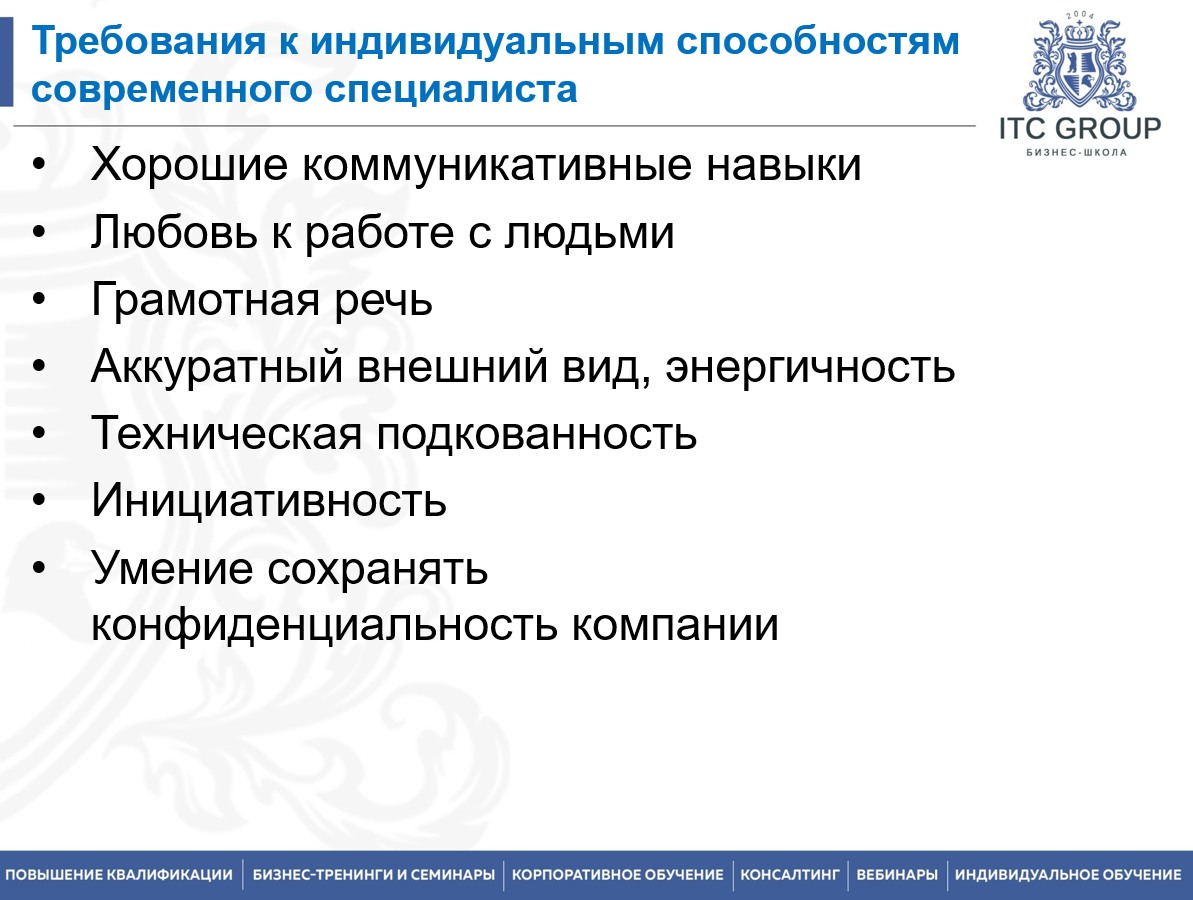 Требования к индивидуальным способностям современного специалиста

2004
ITC GROUP
БИЗНЕС-ШКОЛА

• Хорошие коммуникативные навыки
• Любовь к работе с людьми
• Грамотная речь
• Аккуратный внешний вид, энергичность
• Техническая подкованность
• Инициативность
• Умение сохранять конфиденциальность компании

ПОВЫШЕНИЕ КВАЛИФИКАЦИИ | БИЗНЕС-ТРЕНИНГИ И СЕМИНАРЫ | КОРПОРАТИВНОЕ ОБУЧЕНИЕ | КОНСАЛТИНГ | ВЕБИНАРЫ | ИНДИВИДУАЛЬНОЕ ОБУЧЕНИЕ